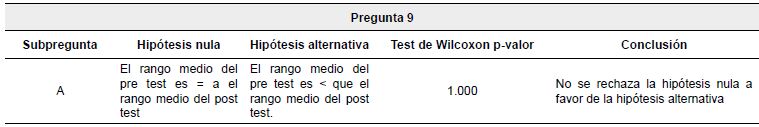 | Pregunta 9 | | | | |
|---|---|---|---|---|
| Subpregunta | Hipótesis nula | Hipótesis alternativa | Test de Wilcoxon p-valor | Conclusión |
| A | El rango medio del pre test es = a el rango medio del post test | El rango medio del pre test es < que el rango medio del post test. | 1.000 | No se rechaza la hipótesis nula a favor de la hipótesis alternativa |